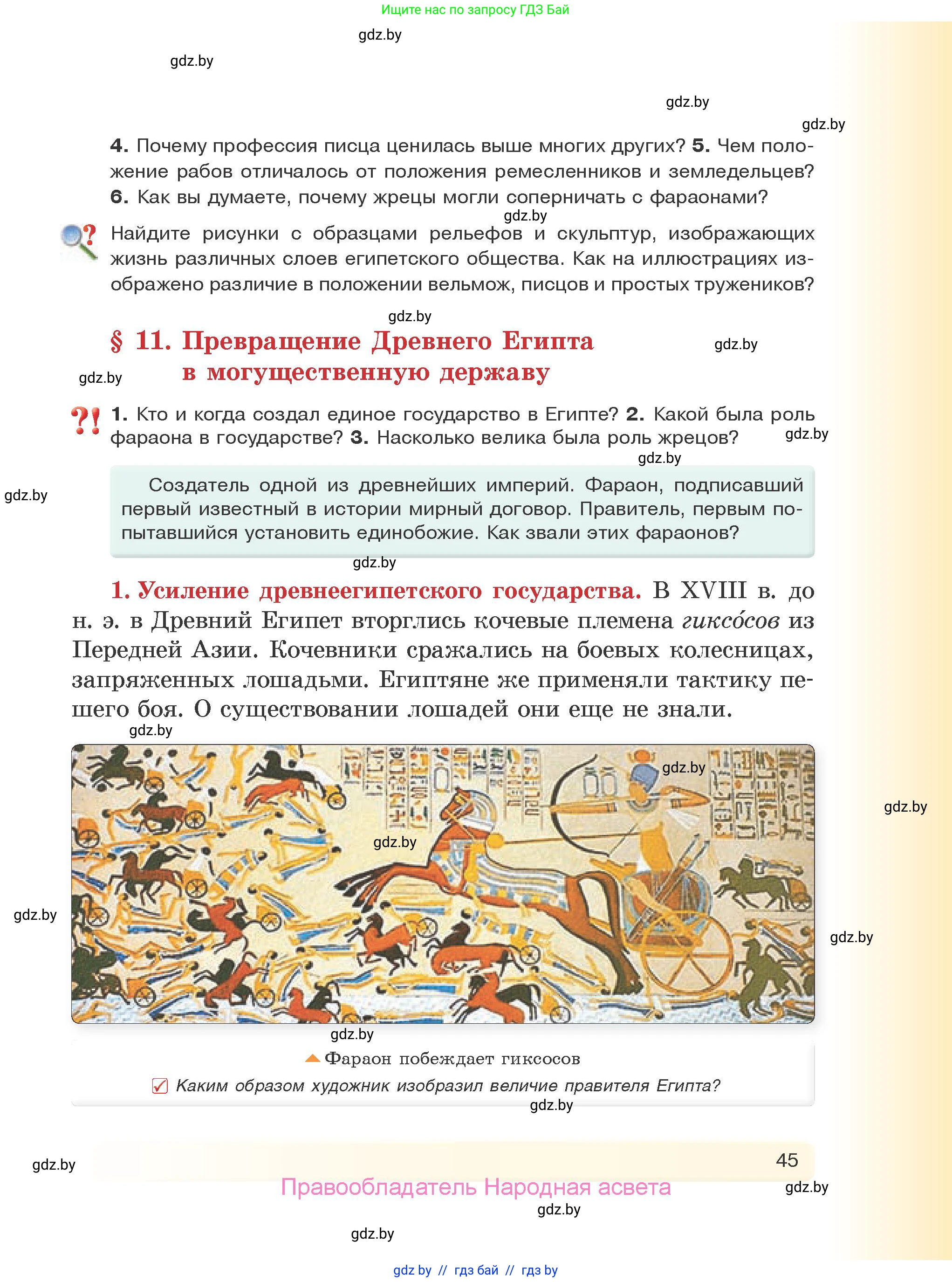 Ищите нас по запросу ГДЗ Бай

gdz.by

gdz.by

gdz.by

gdz.by

4. Почему профессия писца ценилась выше многих других? 5. Чем положение рабов отличалось от положения ремесленников и земледельцев? 6. Как вы думаете, почему жрецы могли соперничать с фараонами?

gdz.by

Найдите рисунки с образцами рельефов и скульптур, изображающих жизнь различных слоев египетского общества. Как на иллюстрациях изображено различие в положении вельмож, писцов и простых тружеников?

gdz.by

§ 11. Превращение Древнего Египта в могущественную державу

gdz.by

gdz.by

1. Кто и когда создал единое государство в Египте? 2. Какой была роль фараона в государстве? 3. Насколько велика была роль жрецов?

gdz.by

gdz.by

gdz.by

Создатель одной из древнейших империй. Фараон, подписавший первый известный в истории мирный договор. Правитель, первым попытавшийся установить единобожие. Как звали этих фараонов?

gdz.by

1. Усиление древнеегипетского государства. В XVIII в. до н. э. в Древний Египет вторглись кочевые племена гиксо́сов из Передней Азии. Кочевники сражались на боевых колесницах, запряженных лошадьми. Египтяне же применяли тактику пешего боя. О существовании лошадей они еще не знали.

gdz.by

gdz.by

gdz.by

gdz.by

gdz.by

gdz.by

gdz.by

Фараон побеждает гиксосов

Каким образом художник изобразил величие правителя Египта?

gdz.by

gdz.by

45

Правообладатель Народная асвета

gdz.by

gdz.by

gdz.by

gdz by // гдз бай // гдз by